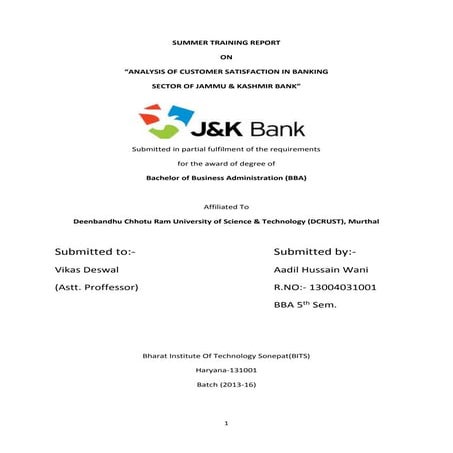 SUMMER TRAINING REPORT

ON

"ANALYSIS OF CUSTOMER SATISFACTION IN BANKING SECTOR OF JAMMU & KASHMIR BANK"

J&K Bank

Submitted in partial fulfilment of the requirements

for the award of degree of

Bachelor of Business Administration (BBA)

Affiliated To

Deenbandhu Chhotu Ram University of Science & Technology (DCRUST), Murthal

Submitted to:-

Vikas Deswal

(Astt. Proffessor)

Submitted by:-

Aadil Hussain Wani

R.NO:- 13004031001

BBA 5$^{th}$ Sem.

Bharat Institute Of Technology Sonepat(BITS)

Haryana-131001

Batch (2013-16)

1